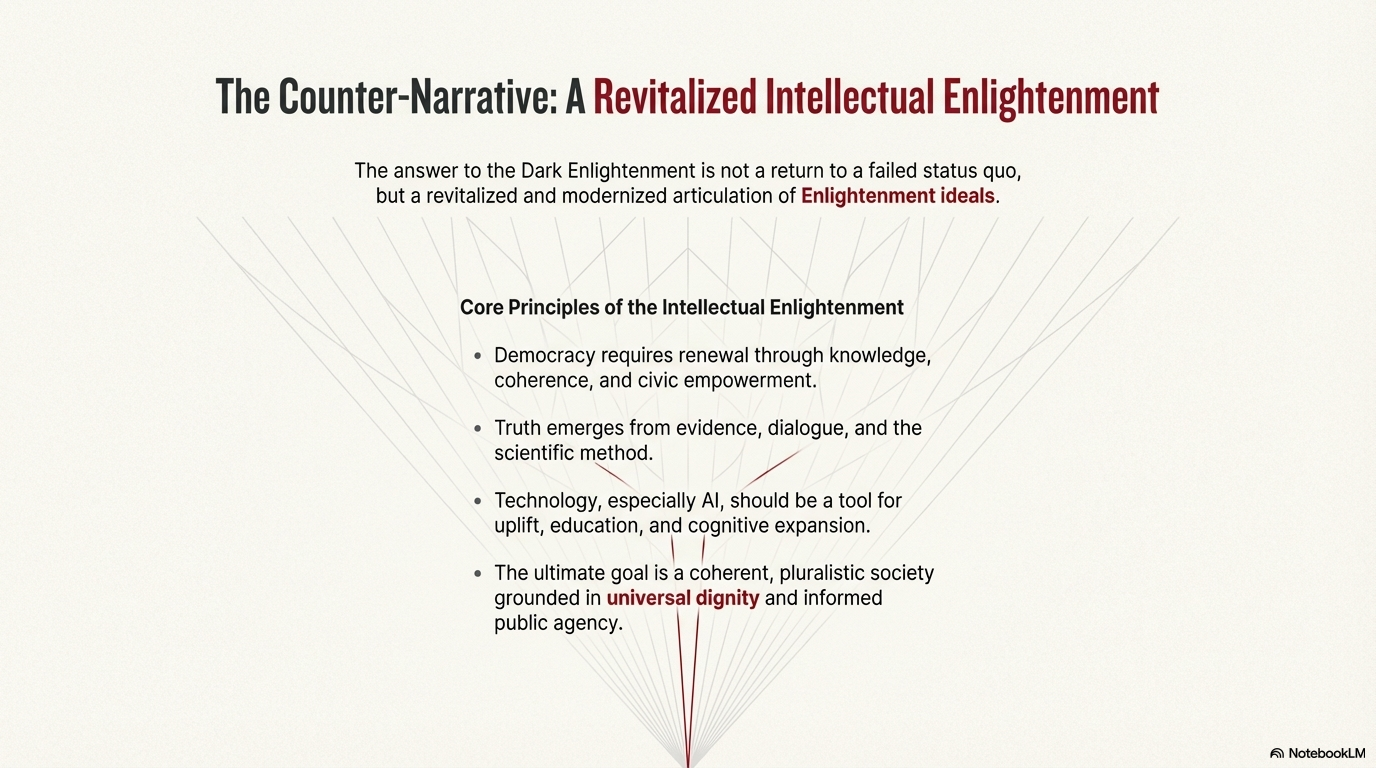 The Counter-Narrative: A Revitalized Intellectual Enlightenment

The answer to the Dark Enlightenment is not a return to a failed status quo, but a revitalized and modernized articulation of Enlightenment ideals.

Core Principles of the Intellectual Enlightenment

• Democracy requires renewal through knowledge, coherence, and civic empowerment.

• Truth emerges from evidence, dialogue, and the scientific method.

• Technology, especially AI, should be a tool for uplift, education, and cognitive expansion.

• The ultimate goal is a coherent, pluralistic society grounded in universal dignity and informed public agency.

NotebookLM